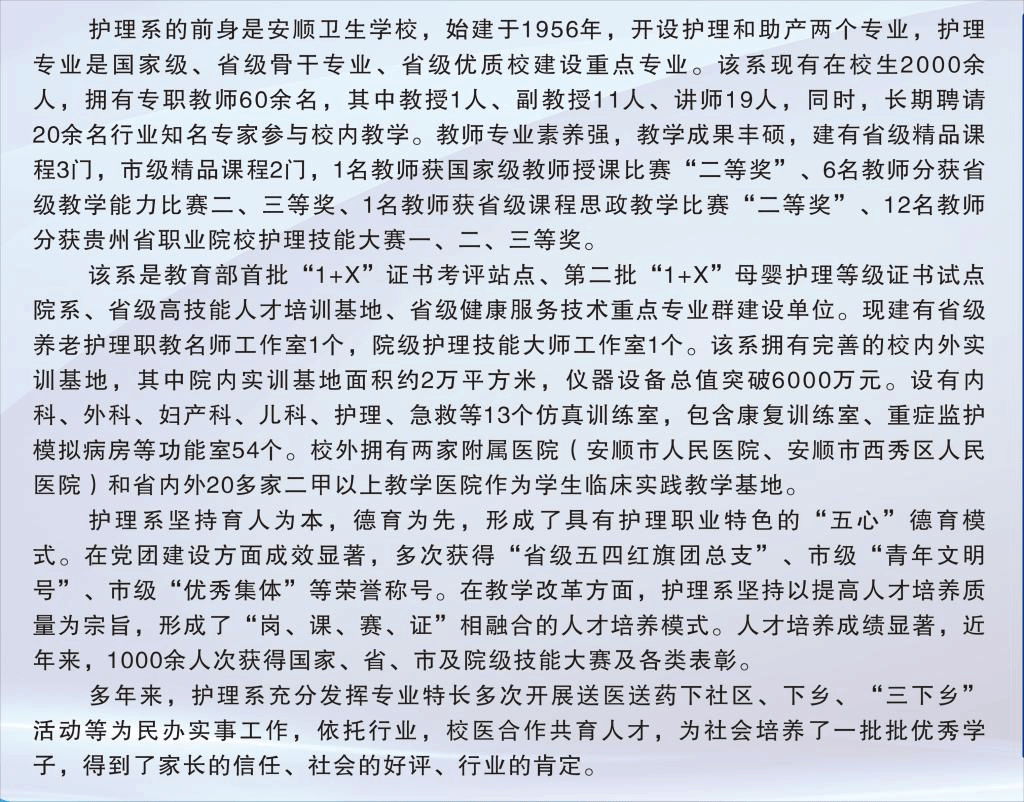 护理系的前身是安顺卫生学校，始建于1956年，开设护理和助产两个专业，护理专业是国家级、省级骨干专业、省级优质校建设重点专业。该系现有在校生2000余人，拥有专职教师60余名，其中教授1人、副教授11人、讲师19人，同时，长期聘请20余名行业知名专家参与校内教学。教师专业素养强，教学成果丰硕，建有省级精品课程3门，市级精品课程2门，1名教师获国家级教师授课比赛“二等奖”、6名教师分获省级教学能力比赛二、三等奖、1名教师获省级课程思政教学比赛“二等奖”、12名教师分获贵州省职业院校护理技能大赛一、二、三等奖。

该系是教育部首批“1+X”证书考评站点、第二批“1+X”母婴护理等级证书试点院系、省级高技能人才培训基地、省级健康服务技术重点专业群建设单位。现建有省级养老护理职教名师工作室1个，院级护理技能大师工作室1个。该系拥有完善的校内外实训基地，其中院内实训基地面积约2万平方米，仪器设备总值突破6000万元。设有内科、外科、妇产科、儿科、护理、急救等13个仿真训练室，包含康复训练室、重症监护模拟病房等功能室54个。校外拥有两家附属医院（安顺市人民医院、安顺市西秀区人民医院）和省内外20多家二甲以上教学医院作为学生临床实践教学基地。

护理系坚持育人为本，德育为先，形成了具有护理职业特色的“五心”德育模式。在党团建设方面成效显著，多次获得“省级五四红旗团总支”、市级“青年文明号”、市级“优秀集体”等荣誉称号。在教学改革方面，护理系坚持以提高人才培养质量为宗旨，形成了“岗、课、赛、证”相融合的人才培养模式。人才培养成绩显著，近年来，1000余人次获得国家、省、市及院级技能大赛及各类表彰。

多年来，护理系充分发挥专业特长多次开展送医送药下社区、下乡、“三下乡”活动等为民办实事工作，依托行业，校医合作共育人才，为社会培养了一批批优秀学子，得到了家长的信任、社会的好评、行业的肯定。